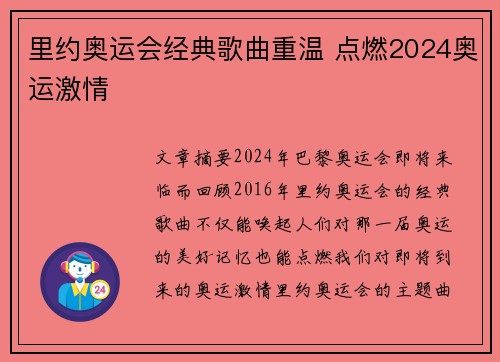 里约奥运会经典歌曲重温 点燃2024奥运激情

文章摘要2024年巴黎奥运会即将来临而回顾2016年里约奥运会的经典歌曲不仅能唤起人们对那一届奥运的美好记忆也能点燃我们对即将到来的奥运激情里约奥运会的主题曲

24